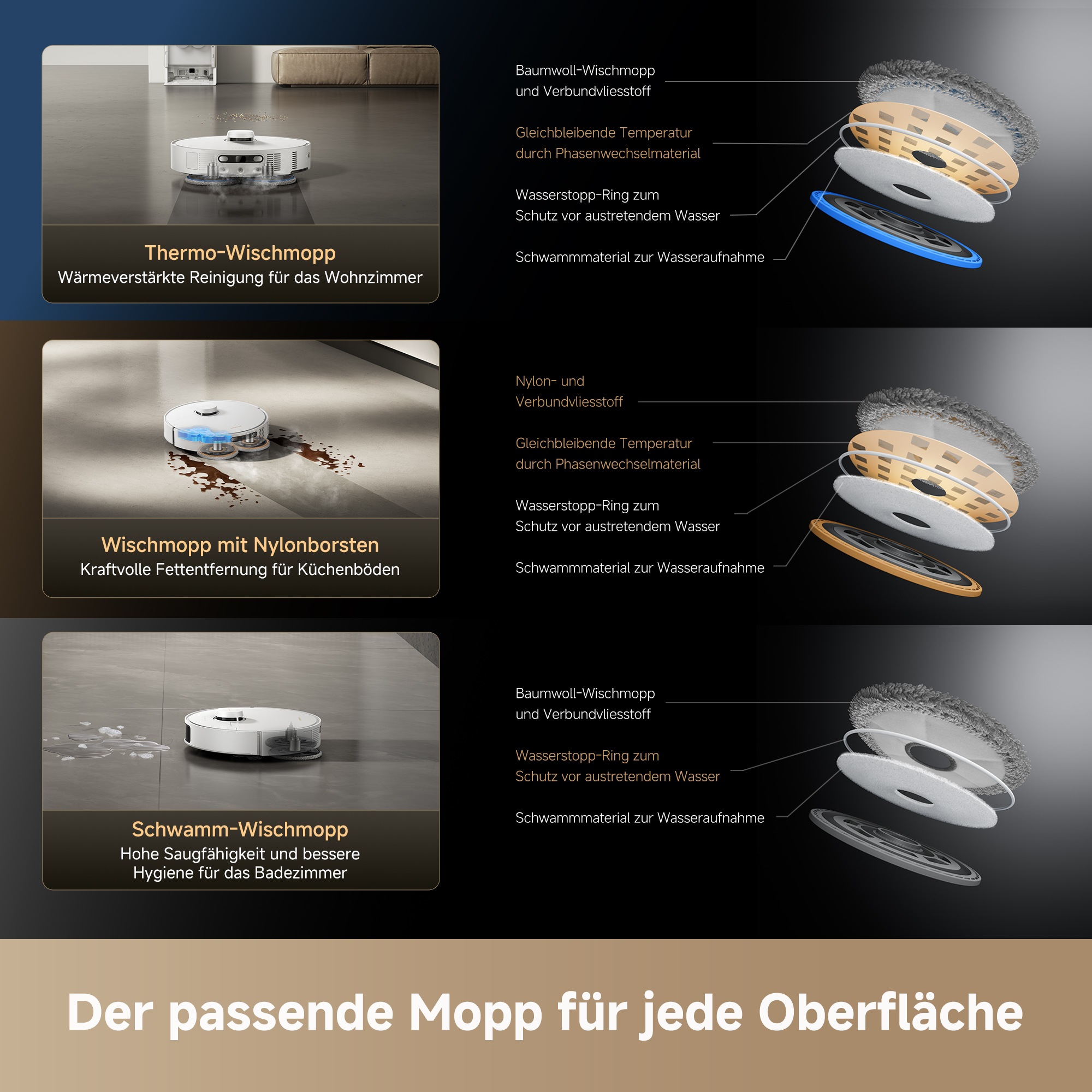 Thermo-Wischmopp
Wärmeverstärkte Reinigung für das Wohnzimmer

Baumwoll-Wischmopp und Verbundvliesstoff

Gleichbleibende Temperatur durch Phasenwechselmaterial

Wasserstopp-Ring zum Schutz vor austretendem Wasser

Schwammmaterial zur Wasseraufnahme

Wischmopp mit Nylonborsten
Kraftvolle Fettentfernung für Küchenböden

Nylon- und Verbundvliesstoff

Gleichbleibende Temperatur durch Phasenwechselmaterial

Wasserstopp-Ring zum Schutz vor austretendem Wasser

Schwammmaterial zur Wasseraufnahme

Schwamm-Wischmopp
Hohe Saugfähigkeit und bessere Hygiene für das Badezimmer

Baumwoll-Wischmopp und Verbundvliesstoff

Wasserstopp-Ring zum Schutz vor austretendem Wasser

Schwammmaterial zur Wasseraufnahme

Der passende Mopp für jede Oberfläche